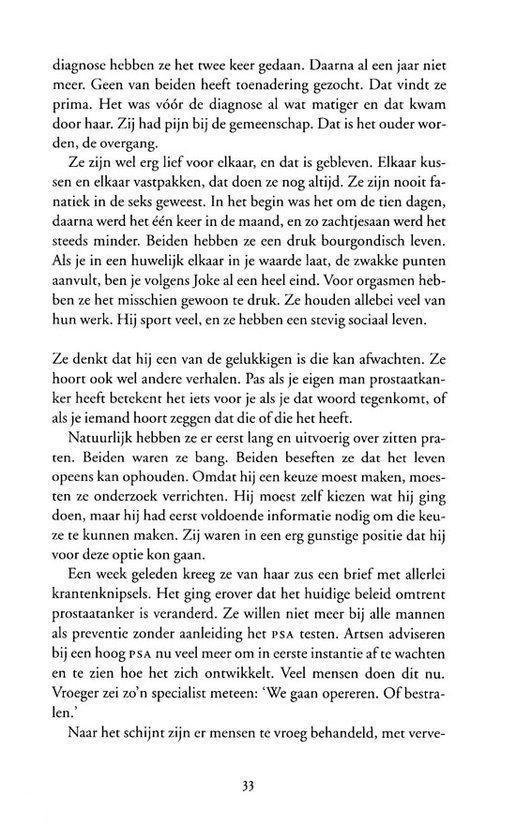 diagnose hebben ze het twee keer gedaan. Daarna al een jaar niet meer. Geen van beiden heeft toenadering gezocht. Dat vindt ze prima. Het was vóór de diagnose al wat matiger en dat kwam door haar. Zij had pijn bij de gemeenschap. Dat is het ouder worden, de overgang.

Ze zijn wel erg lief voor elkaar, en dat is gebleven. Elkaar kussen en elkaar vastpakken, dat doen ze nog altijd. Ze zijn nooit fanatiek in de seks geweest. In het begin was het om de tien dagen, daarna werd het één keer in de maand, en zo zachtjesaan werd het steeds minder. Beiden hebben ze een druk bourgondisch leven. Als je in een huwelijk elkaar in je waarde laat, de zwakke punten aanvult, ben je volgens Joke al een heel eind. Voor orgasmen hebben ze het misschien gewoon te druk. Ze houden allebei veel van hun werk. Hij sport veel, en ze hebben een stevig sociaal leven.

Ze denkt dat hij een van de gelukkigen is die kan afwachten. Ze hoort ook wel andere verhalen. Pas als je eigen man prostaatkanker heeft betekent het iets voor je als je dat woord tegenkomt, of als je iemand hoort zeggen dat die of die het heeft.

Natuurlijk hebben ze er eerst lang en uitvoerig over zitten praten. Beiden waren ze bang. Beiden beseften ze dat het leven opeens kan ophouden. Omdat hij een keuze moest maken, moesten ze onderzoek verrichten. Hij moest zelf kiezen wat hij ging doen, maar hij had eerst voldoende informatie nodig om die keuze te kunnen maken. Zij waren in een erg gunstige positie dat hij voor deze optie kon gaan.

Een week geleden kreeg ze van haar zus een brief met allerlei krantenknipsels. Het ging erover dat het huidige beleid omtrent prostaatanker is veranderd. Ze willen niet meer bij alle mannen als preventie zonder aanleiding het PSA testen. Artsen adviseren bij een hoog PSA nu veel meer om in eerste instantie af te wachten en te zien hoe het zich ontwikkelt. Veel mensen doen dit nu. Vroeger zei zo'n specialist meteen: 'We gaan opereren. Of bestralen.'

Naar het schijnt zijn er mensen te vroeg behandeld, met verve-

33